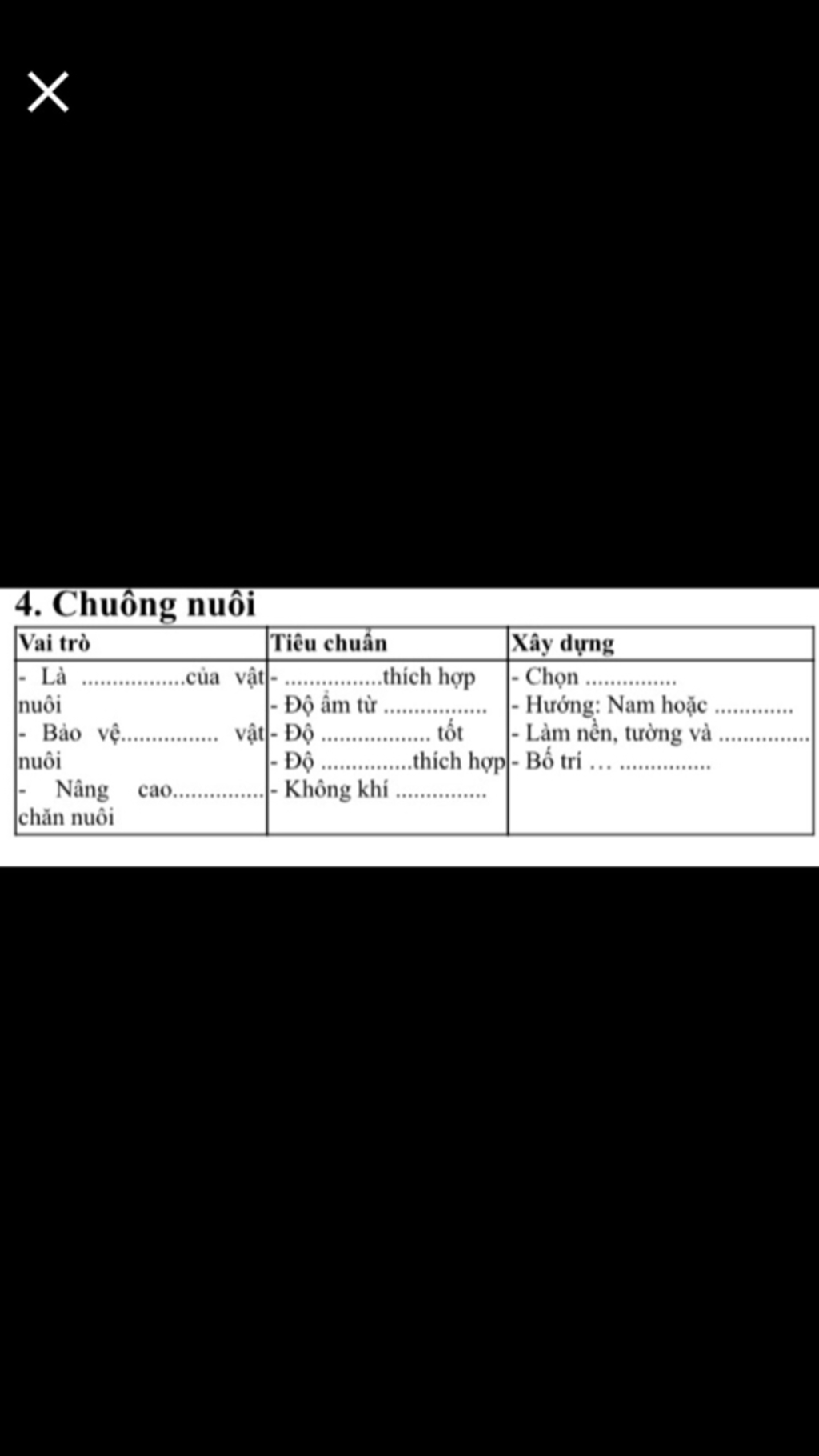 4. Chuồng nuôi

| Vai trò | Tiêu chuẩn | Xây dựng |
|---|---|---|
| - Là .................của vật nuôi<br>- Bảo vệ................ vật nuôi<br>- Nâng cao............... chăn nuôi | - ................thích hợp<br>- Độ ẩm từ .................<br>- Độ .................. tốt<br>- Độ ...............thích hợp<br>- Không khí ............... | - Chọn ...............<br>- Hướng: Nam hoặc .............<br>- Làm nền, tường và ...............<br>- Bố trí … ............... |